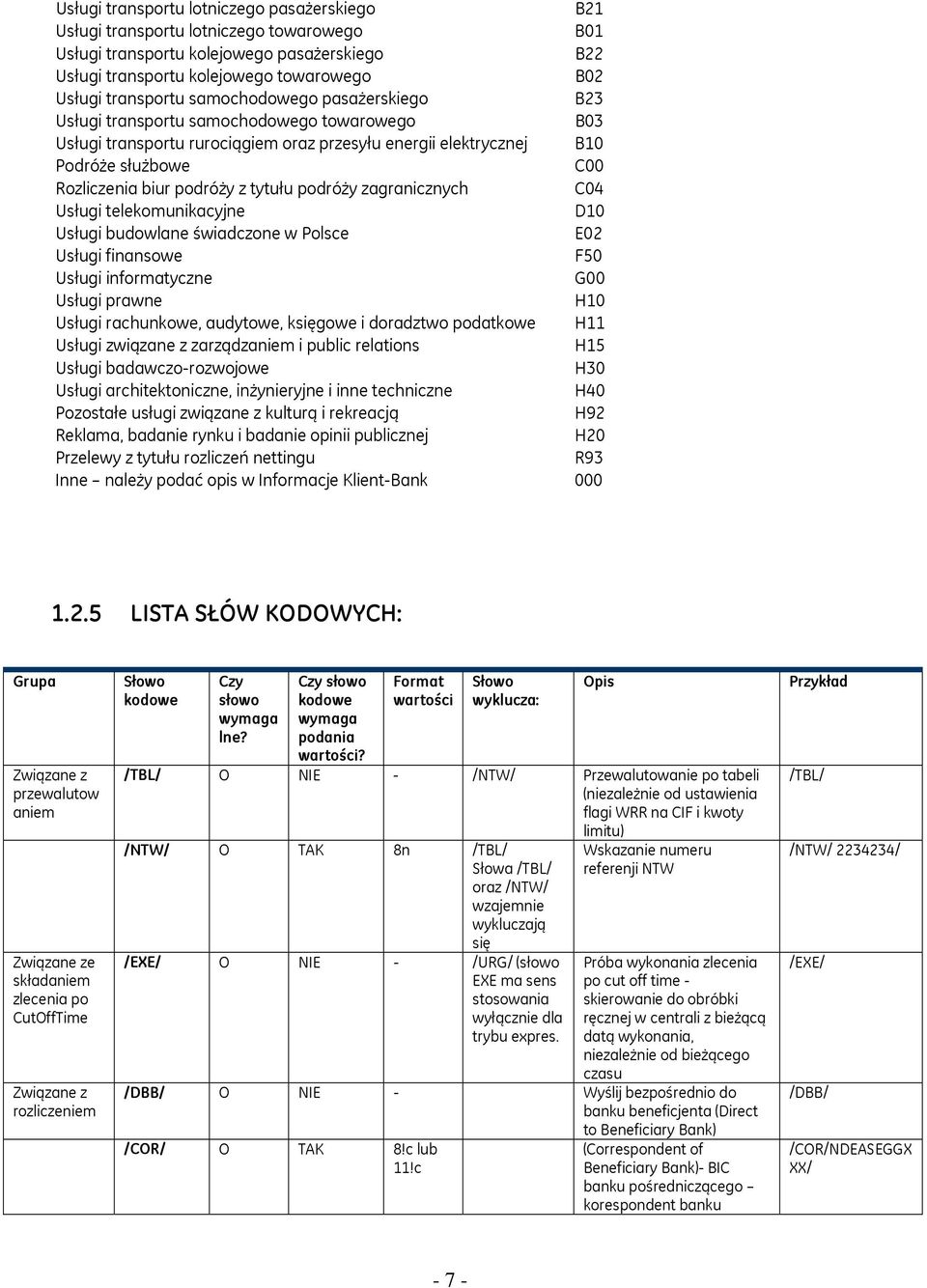 | | |
|---|---|
| Usługi transportu lotniczego pasażerskiego | B21 |
| Usługi transportu lotniczego towarowego | B01 |
| Usługi transportu kolejowego pasażerskiego | B22 |
| Usługi transportu kolejowego towarowego | B02 |
| Usługi transportu samochodowego pasażerskiego | B23 |
| Usługi transportu samochodowego towarowego | B03 |
| Usługi transportu rurociągiem oraz przesyłu energii elektrycznej | B10 |
| Podróże służbowe | C00 |
| Rozliczenia biur podróży z tytułu podróży zagranicznych | C04 |
| Usługi telekomunikacyjne | D10 |
| Usługi budowlane świadczone w Polsce | E02 |
| Usługi finansowe | F50 |
| Usługi informatyczne | G00 |
| Usługi prawne | H10 |
| Usługi rachunkowe, audytowe, księgowe i doradztwo podatkowe | H11 |
| Usługi związane z zarządzaniem i public relations | H15 |
| Usługi badawczo-rozwojowe | H30 |
| Usługi architektoniczne, inżynieryjne i inne techniczne | H40 |
| Pozostałe usługi związane z kulturą i rekreacją | H92 |
| Reklama, badanie rynku i badanie opinii publicznej | H20 |
| Przelewy z tytułu rozliczeń nettingu | R93 |
| Inne – należy podać opis w Informacje Klient-Bank | 000 |

1.2.5 LISTA SŁÓW KODOWYCH:

| Grupa | Słowo kodowe | Czy słowo wymagalne? | Czy słowo kodowe wymaga podania wartości? | Format wartości | Słowo wyklucza: | Opis | Przykład |
|---|---|---|---|---|---|---|---|
| Związane z przewalutowaniem | /TBL/ | O | NIE | - | /NTW/ | Przewalutowanie po tabeli (niezależnie od ustawienia flagi WRR na CIF i kwoty limitu) | /TBL/ |
| | /NTW/ | O | TAK | 8n | /TBL/ Słowa /TBL/ oraz /NTW/ wzajemnie wykluczają się | Wskazanie numeru referenji NTW | /NTW/ 2234234/ |
| Związane ze składaniem zlecenia po CutOffTime | /EXE/ | O | NIE | - | /URG/ (słowo EXE ma sens stosowania wyłącznie dla trybu expres. | Próba wykonania zlecenia po cut off time - skierowanie do obróbki ręcznej w centrali z bieżącą datą wykonania, niezależnie od bieżącego czasu | /EXE/ |
| Związane z rozliczeniem | /DBB/ | O | NIE | - | | Wyślij bezpośrednio do banku beneficjenta (Direct to Beneficiary Bank) | /DBB/ |
| | /COR/ | O | TAK | 8!c lub 11!c | | (Correspondent of Beneficiary Bank)- BIC banku pośredniczącego – korespondent banku | /COR/NDEASEGGXXX/ |

- 7 -